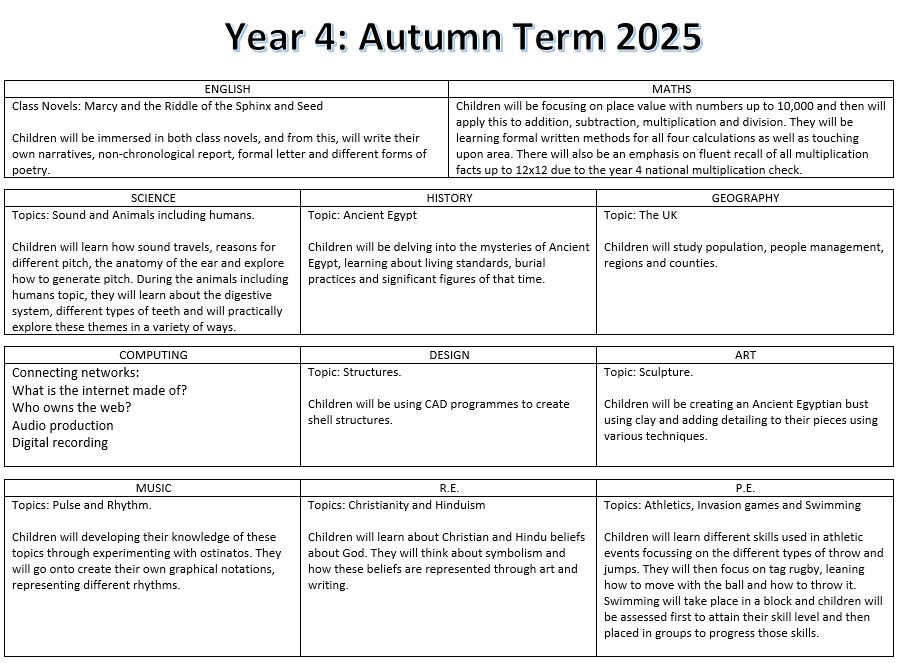 Year 4: Autumn Term 2025

| ENGLISH | MATHS |
|---|---|
| Class Novels: Marcy and the Riddle of the Sphinx and Seed<br><br>Children will be immersed in both class novels, and from this, will write their own narratives, non-chronological report, formal letter and different forms of poetry. | Children will be focusing on place value with numbers up to 10,000 and then will apply this to addition, subtraction, multiplication and division. They will be learning formal written methods for all four calculations as well as touching upon area. There will also be an emphasis on fluent recall of all multiplication facts up to 12x12 due to the year 4 national multiplication check. |

| SCIENCE | HISTORY | GEOGRAPHY |
|---|---|---|
| Topics: Sound and Animals including humans.<br><br>Children will learn how sound travels, reasons for different pitch, the anatomy of the ear and explore how to generate pitch. During the animals including humans topic, they will learn about the digestive system, different types of teeth and will practically explore these themes in a variety of ways. | Topic: Ancient Egypt<br><br>Children will be delving into the mysteries of Ancient Egypt, learning about living standards, burial practices and significant figures of that time. | Topic: The UK<br><br>Children will study population, people management, regions and counties. |

| COMPUTING | DESIGN | ART |
|---|---|---|
| Connecting networks:<br>What is the internet made of?<br>Who owns the web?<br>Audio production<br>Digital recording | Topic: Structures.<br><br>Children will be using CAD programmes to create shell structures. | Topic: Sculpture.<br><br>Children will be creating an Ancient Egyptian bust using clay and adding detailing to their pieces using various techniques. |

| MUSIC | R.E. | P.E. |
|---|---|---|
| Topics: Pulse and Rhythm.<br><br>Children will developing their knowledge of these topics through experimenting with ostinatos. They will go onto create their own graphical notations, representing different rhythms. | Topics: Christianity and Hinduism<br><br>Children will learn about Christian and Hindu beliefs about God. They will think about symbolism and how these beliefs are represented through art and writing. | Topics: Athletics, Invasion games and Swimming<br><br>Children will learn different skills used in athletic events focussing on the different types of throw and jumps. They will then focus on tag rugby, leaning how to move with the ball and how to throw it. Swimming will take place in a block and children will be assessed first to attain their skill level and then placed in groups to progress those skills. |